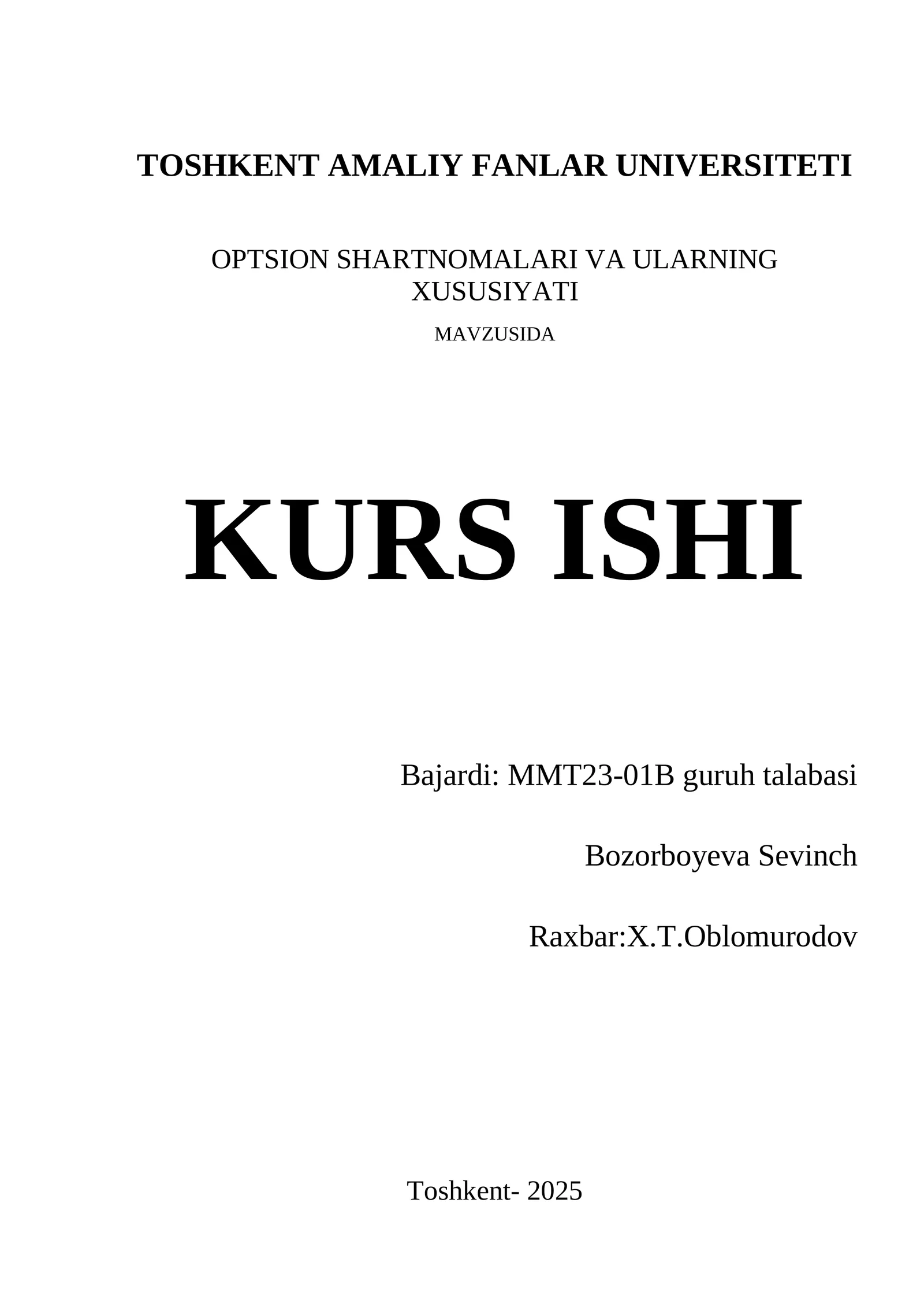 TOSHKENT AMALIY FANLAR UNIVERSITETI

OPTSION SHARTNOMALARI VA ULARNING XUSUSIYATI

MAVZUSIDA

KURS ISHI

Bajardi: MMT23-01B guruh talabasi

Bozorboyeva Sevinch

Raxbar:X.T.Oblomurodov

Toshkent- 2025